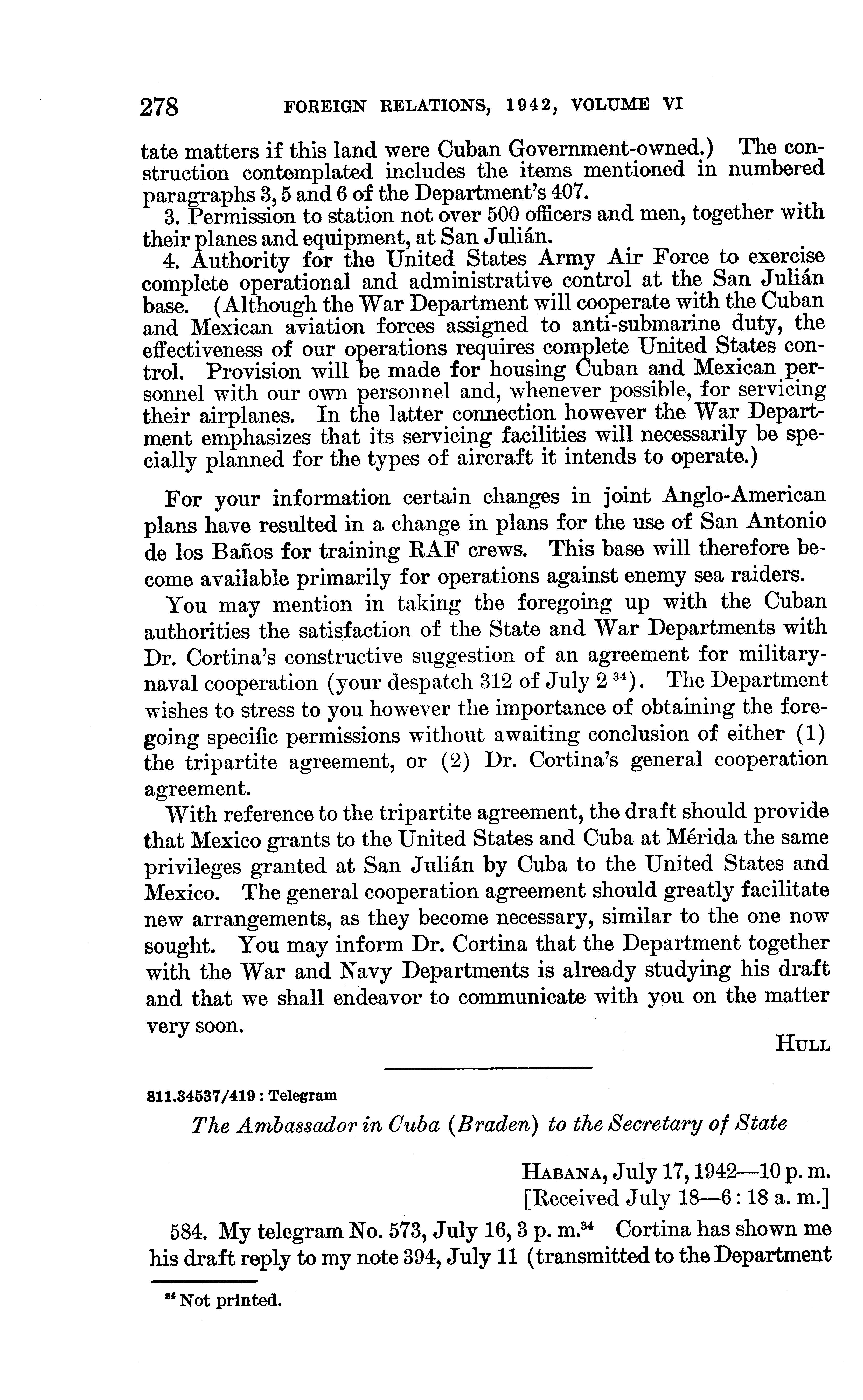 278 FOREIGN RELATIONS, 1942, VOLUME VI

tate matters if this land were Cuban Government-owned.) The construction contemplated includes the items mentioned in numbered paragraphs 3, 5 and 6 of the Department's 407.

3. Permission to station not over 500 officers and men, together with their planes and equipment, at San Julián.

4. Authority for the United States Army Air Force to exercise complete operational and administrative control at the San Julián base. (Although the War Department will cooperate with the Cuban and Mexican aviation forces assigned to anti-submarine duty, the effectiveness of our operations requires complete United States control. Provision will be made for housing Cuban and Mexican personnel with our own personnel and, whenever possible, for servicing their airplanes. In the latter connection however the War Department emphasizes that its servicing facilities will necessarily be specially planned for the types of aircraft it intends to operate.)

For your information certain changes in joint Anglo-American plans have resulted in a change in plans for the use of San Antonio de los Baños for training RAF crews. This base will therefore become available primarily for operations against enemy sea raiders.

You may mention in taking the foregoing up with the Cuban authorities the satisfaction of the State and War Departments with Dr. Cortina's constructive suggestion of an agreement for military-naval cooperation (your despatch 312 of July 2 $^{34}$). The Department wishes to stress to you however the importance of obtaining the foregoing specific permissions without awaiting conclusion of either (1) the tripartite agreement, or (2) Dr. Cortina's general cooperation agreement.

With reference to the tripartite agreement, the draft should provide that Mexico grants to the United States and Cuba at Mérida the same privileges granted at San Julián by Cuba to the United States and Mexico. The general cooperation agreement should greatly facilitate new arrangements, as they become necessary, similar to the one now sought. You may inform Dr. Cortina that the Department together with the War and Navy Departments is already studying his draft and that we shall endeavor to communicate with you on the matter very soon.

HULL

811.34537/419 : Telegram

The Ambassador in Cuba (Braden) to the Secretary of State

HABANA, July 17, 1942—10 p. m.
[Received July 18—6 : 18 a. m.]

584. My telegram No. 573, July 16, 3 p. m.$^{34}$ Cortina has shown me his draft reply to my note 394, July 11 (transmitted to the Department

$^{34}$ Not printed.